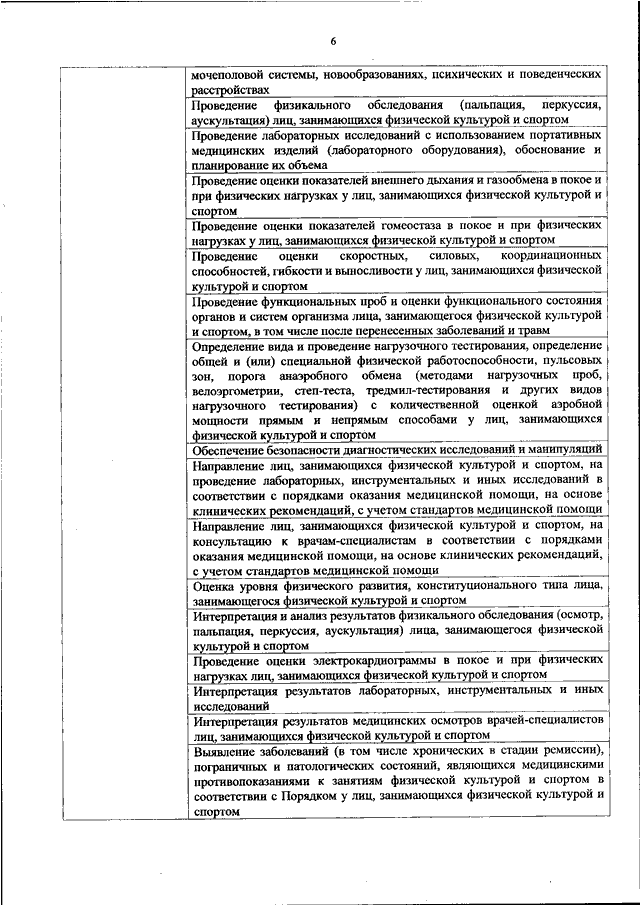 6

| | |
|---|---|
| | мочеполовой системы, новообразованиях, психических и поведенческих расстройствах |
| | Проведение физикального обследования (пальпация, перкуссия, аускультация) лиц, занимающихся физической культурой и спортом |
| | Проведение лабораторных исследований с использованием портативных медицинских изделий (лабораторного оборудования), обоснование и планирование их объема |
| | Проведение оценки показателей внешнего дыхания и газообмена в покое и при физических нагрузках у лиц, занимающихся физической культурой и спортом |
| | Проведение оценки показателей гомеостаза в покое и при физических нагрузках у лиц, занимающихся физической культурой и спортом |
| | Проведение оценки скоростных, силовых, координационных способностей, гибкости и выносливости у лиц, занимающихся физической культурой и спортом |
| | Проведение функциональных проб и оценки функционального состояния органов и систем организма лица, занимающегося физической культурой и спортом, в том числе после перенесенных заболеваний и травм |
| | Определение вида и проведение нагрузочного тестирования, определение общей и (или) специальной физической работоспособности, пульсовых зон, порога анаэробного обмена (методами нагрузочных проб, велоэргометрии, степ-теста, тредмил-тестирования и других видов нагрузочного тестирования) с количественной оценкой аэробной мощности прямым и непрямым способами у лиц, занимающихся физической культурой и спортом |
| | Обеспечение безопасности диагностических исследований и манипуляций |
| | Направление лиц, занимающихся физической культурой и спортом, на проведение лабораторных, инструментальных и иных исследований в соответствии с порядками оказания медицинской помощи, на основе клинических рекомендаций, с учетом стандартов медицинской помощи |
| | Направление лиц, занимающихся физической культурой и спортом, на консультацию к врачам-специалистам в соответствии с порядками оказания медицинской помощи, на основе клинических рекомендаций, с учетом стандартов медицинской помощи |
| | Оценка уровня физического развития, конституционального типа лица, занимающегося физической культурой и спортом |
| | Интерпретация и анализ результатов физикального обследования (осмотр, пальпация, перкуссия, аускультация) лица, занимающегося физической культурой и спортом |
| | Проведение оценки электрокардиограммы в покое и при физических нагрузках лиц, занимающихся физической культурой и спортом |
| | Интерпретация результатов лабораторных, инструментальных и иных исследований |
| | Интерпретация результатов медицинских осмотров врачей-специалистов лиц, занимающихся физической культурой и спортом |
| | Выявление заболеваний (в том числе хронических в стадии ремиссии), пограничных и патологических состояний, являющихся медицинскими противопоказаниями к занятиям физической культурой и спортом в соответствии с Порядком у лиц, занимающихся физической культурой и спортом |